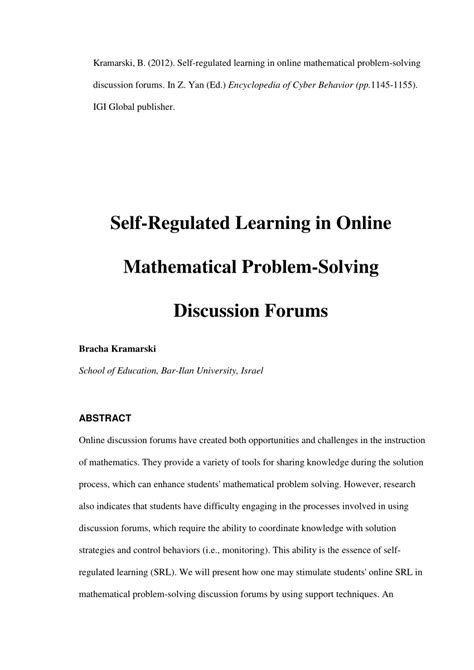 Kramarski, B. (2012). Self-regulated learning in online mathematical problem-solving discussion forums. In Z. Yan (Ed.) Encyclopedia of Cyber Behavior (pp.1145-1155). IGI Global publisher.

Self-Regulated Learning in Online Mathematical Problem-Solving Discussion Forums

Bracha Kramarski

School of Education, Bar-Ilan University, Israel

ABSTRACT

Online discussion forums have created both opportunities and challenges in the instruction of mathematics. They provide a variety of tools for sharing knowledge during the solution process, which can enhance students' mathematical problem solving. However, research also indicates that students have difficulty engaging in the processes involved in using discussion forums, which require the ability to coordinate knowledge with solution strategies and control behaviors (i.e., monitoring). This ability is the essence of self-regulated learning (SRL). We will present how one may stimulate students' online SRL in mathematical problem-solving discussion forums by using support techniques. An